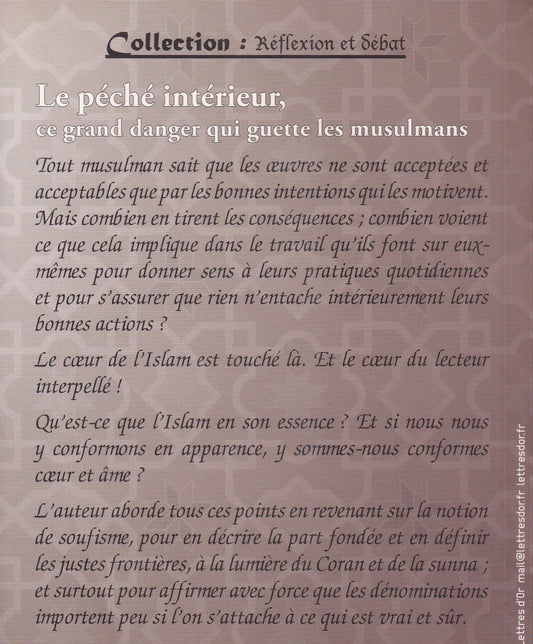 Collection : Réflexion et débat

Le péché intérieur,
ce grand danger qui guette les musulmans

Tout musulman sait que les œuvres ne sont acceptées et acceptables que par les bonnes intentions qui les motivent. Mais combien en tirent les conséquences ; combien voient ce que cela implique dans le travail qu'ils font sur eux-mêmes pour donner sens à leurs pratiques quotidiennes et pour s'assurer que rien n'entache intérieurement leurs bonnes actions ?

Le cœur de l'Islam est touché là. Et le cœur du lecteur interpellé !

Qu'est-ce que l'Islam en son essence ? Et si nous nous y conformons en apparence, y sommes-nous conformes cœur et âme ?

L'auteur aborde tous ces points en revenant sur la notion de soufisme, pour en décrire la part fondée et en définir les justes frontières, à la lumière du Coran et de la sunna ; et surtout pour affirmer avec force que les dénominations importent peu si l'on s'attache à ce qui est vrai et sûr.

Lettres d'Or mail@lettresdor.fr lettresdor.fr